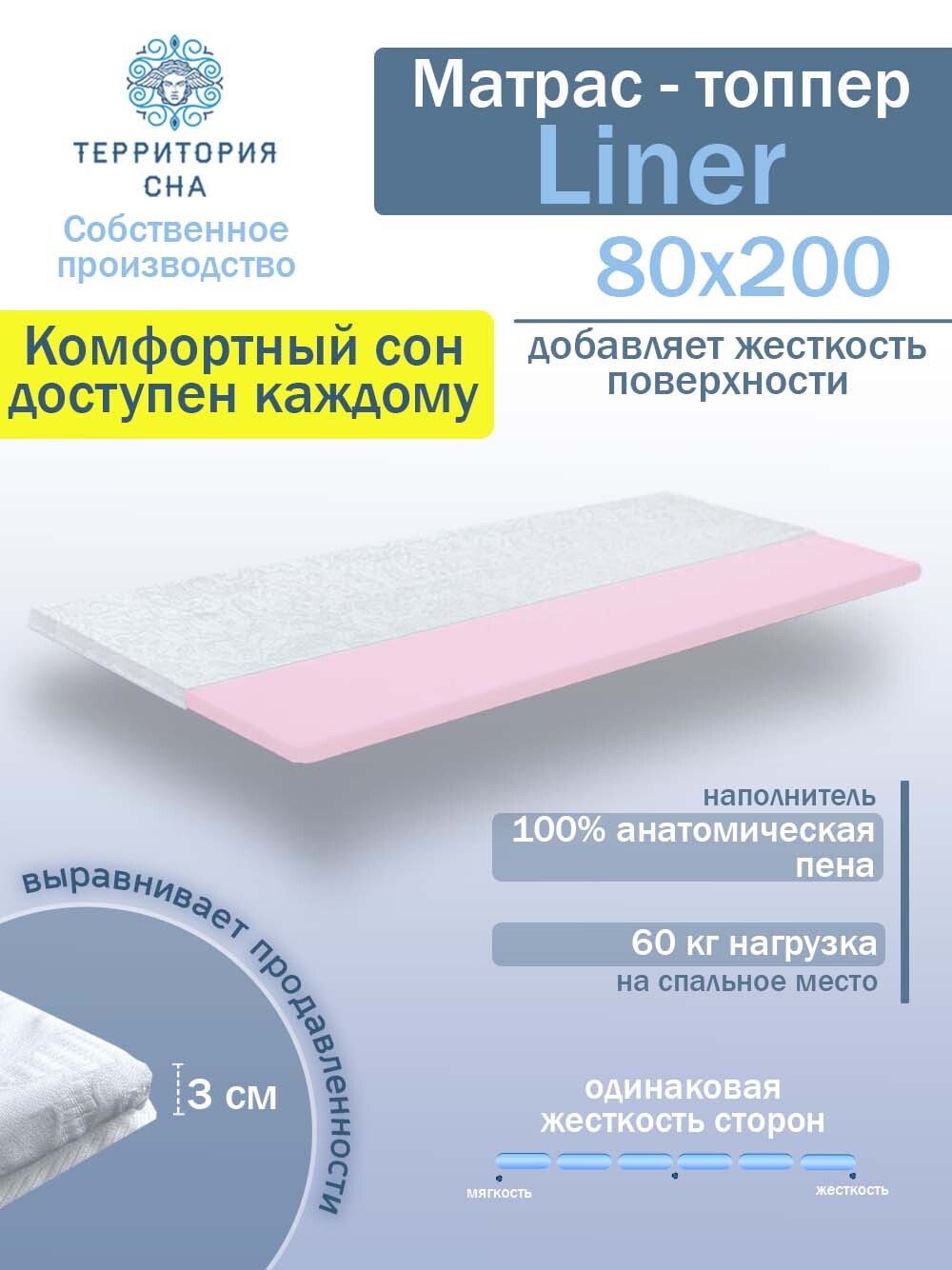 ТЕРРИТОРИЯ СНА

Собственное производство

Матрас - топпер
Liner

80x200

добавляет жесткость поверхности

Комфортный сон доступен каждому

наполнитель
100% анатомическая пена

60 кг нагрузка
на спальное место

выравнивает продавленности

3 см

одинаковая жесткость сторон

мягкость

жесткость